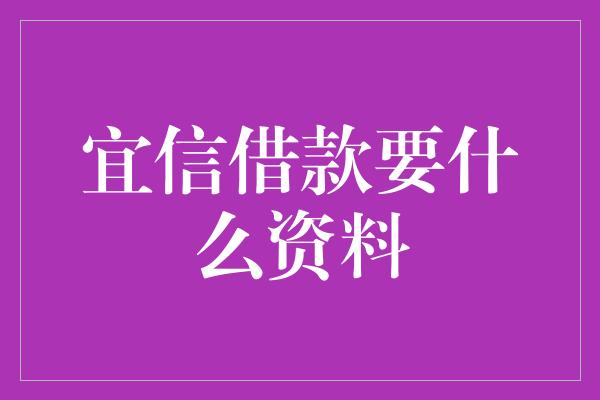 宜信借款要什么资料